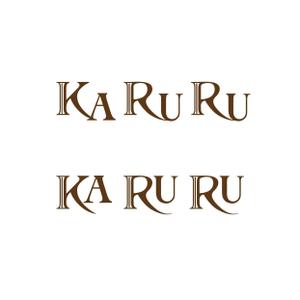 KA RU RU

KA RU RU